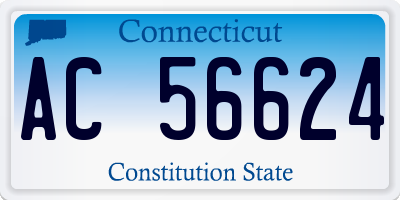 Connecticut

AC 56624

Constitution State